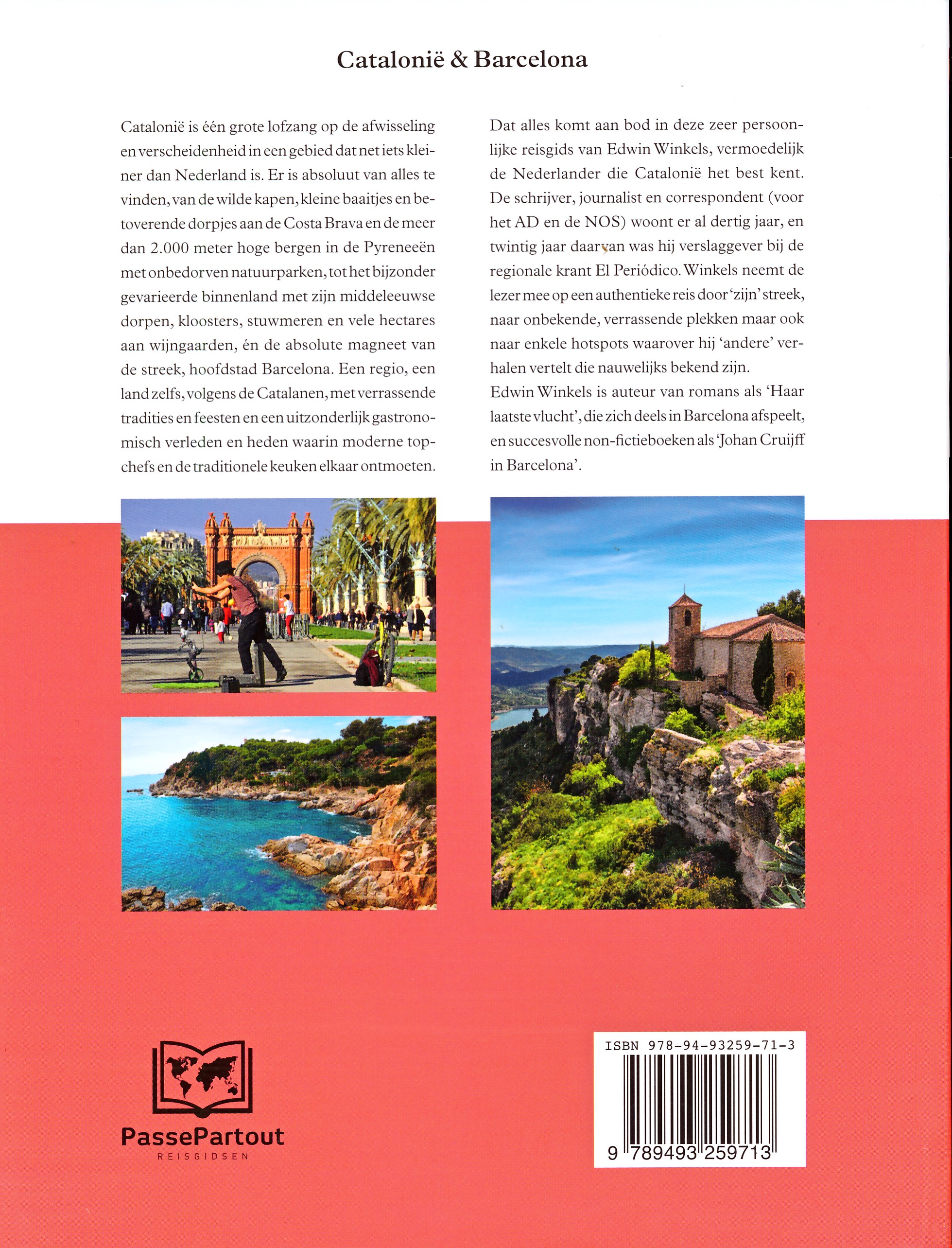 Catalonië & Barcelona

Catalonië is één grote lofzang op de afwisseling en verscheidenheid in een gebied dat net iets kleiner dan Nederland is. Er is absoluut van alles te vinden, van de wilde kapen, kleine baaitjes en betoverende dorpjes aan de Costa Brava en de meer dan 2.000 meter hoge bergen in de Pyreneeën met onbedorven natuurparken, tot het bijzonder gevarieerde binnenland met zijn middeleeuwse dorpen, kloosters, stuwmeren en vele hectares aan wijngaarden, én de absolute magneet van de streek, hoofdstad Barcelona. Een regio, een land zelfs, volgens de Catalanen, met verrassende tradities en feesten en een uitzonderlijk gastronomisch verleden en heden waarin moderne topchefs en de traditionele keuken elkaar ontmoeten.

Dat alles komt aan bod in deze zeer persoonlijke reisgids van Edwin Winkels, vermoedelijk de Nederlander die Catalonië het best kent. De schrijver, journalist en correspondent (voor het AD en de NOS) woont er al dertig jaar, en twintig jaar daarvan was hij verslaggever bij de regionale krant El Periódico. Winkels neemt de lezer mee op een authentieke reis door 'zijn' streek, naar onbekende, verrassende plekken maar ook naar enkele hotspots waarover hij 'andere' verhalen vertelt die nauwelijks bekend zijn.
Edwin Winkels is auteur van romans als 'Haar laatste vlucht', die zich deels in Barcelona afspeelt, en succesvolle non-fictieboeken als 'Johan Cruijff in Barcelona'.

PassePartout
REISGIDSEN

ISBN 978-94-93259-71-3
9 789493 259713